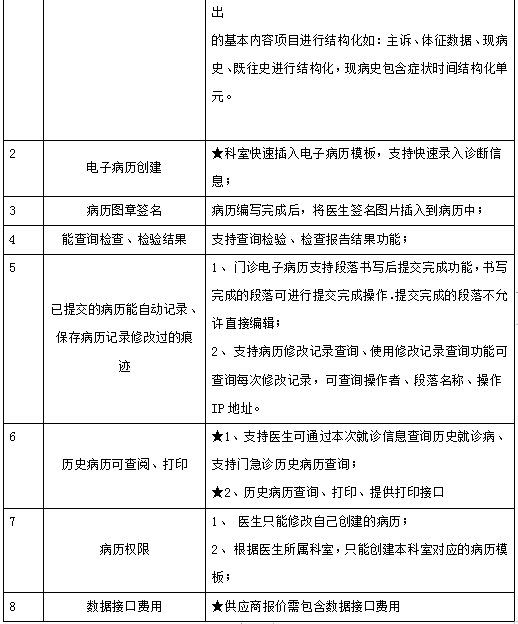 | | | 出<br>的基本内容项目进行结构化如：主诉、体征数据、现病史、既往史进行结构化，现病史包含症状时间结构化单元。 |
|---|---|---|
| 2 | 电子病历创建 | ★科室快速插入电子病历模板，支持快速录入诊断信息； |
| 3 | 病历图章签名 | 病历编写完成后，将医生签名图片插入到病历中； |
| 4 | 能查询检查、检验结果 | 支持查询检验、检查报告结果功能； |
| 5 | 已提交的病历能自动记录、保存病历记录修改过的痕迹 | 1、门诊电子病历支持段落书写后提交完成功能，书写完成的段落可进行提交完成操作.提交完成的段落不允许直接编辑；<br>2、支持病历修改记录查询、使用修改记录查询功能可查询每次修改记录，可查询操作者、段落名称、操作IP地址。 |
| 6 | 历史病历可查阅、打印 | ★1、支持医生可通过本次就诊信息查询历史就诊病、支持门急诊历史病历查询；<br>★2、历史病历查询、打印、提供打印接口 |
| 7 | 病历权限 | 1、 医生只能修改自己创建的病历；<br>2、根据医生所属科室，只能创建本科室对应的病历模板； |
| 8 | 数据接口费用 | ★供应商报价需包含数据接口费用 |